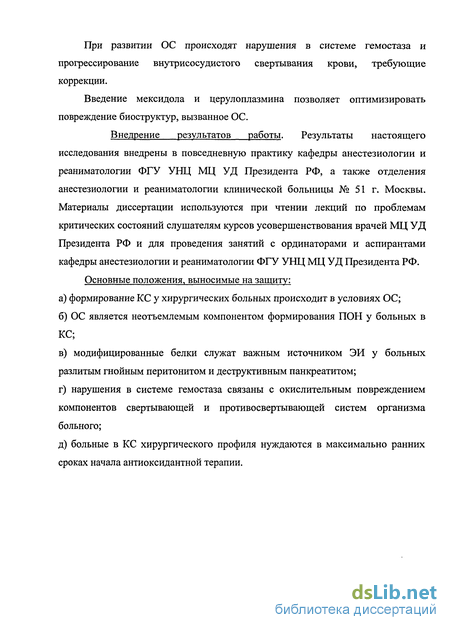 При развитии ОС происходят нарушения в системе гемостаза и прогрессирование внутрисосудистого свертывания крови, требующие коррекции.

Введение мексидола и церулоплазмина позволяет оптимизировать повреждение биоструктур, вызванное ОС.

Внедрение результатов работы. Результаты настоящего исследования внедрены в повседневную практику кафедры анестезиологии и реаниматологии ФГУ УНЦ МЦ УД Президента РФ, а также отделения анестезиологии и реаниматологии клинической больницы № 51 г. Москвы. Материалы диссертации используются при чтении лекций по проблемам критических состояний слушателям курсов усовершенствования врачей МЦ УД Президента РФ и для проведения занятий с ординаторами и аспирантами кафедры анестезиологии и реаниматологии ФГУ УНЦ МЦ УД Президента РФ.

Основные положения, выносимые на защиту:

а) формирование КС у хирургических больных происходит в условиях ОС;

б) ОС является неотъемлемым компонентом формирования ПОН у больных в КС;

в) модифицированные белки служат важным источником ЭИ у больных разлитым гнойным перитонитом и деструктивным панкреатитом;

г) нарушения в системе гемостаза связаны с окислительным повреждением компонентов свертывающей и противосвертывающей систем организма больного;

д) больные в КС хирургического профиля нуждаются в максимально ранних сроках начала антиоксидантной терапии.

dsLib.net
библиотека диссертаций